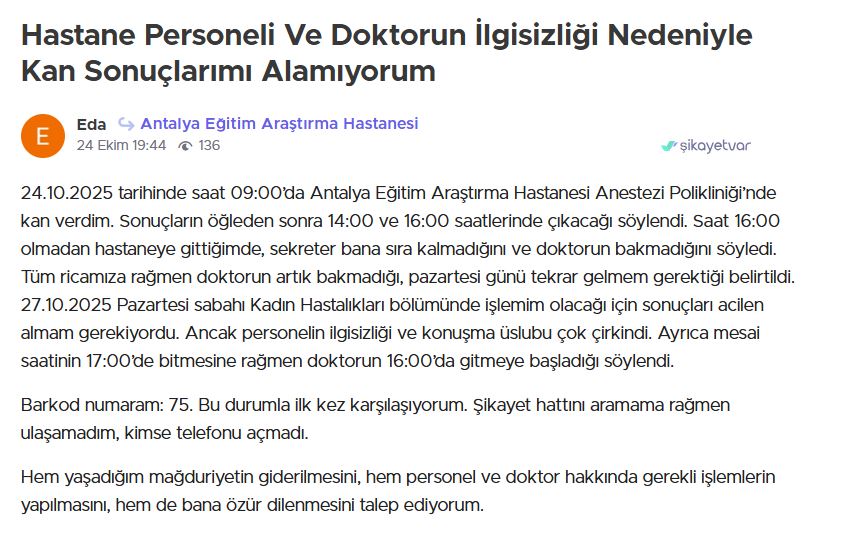 Hastane Personeli Ve Doktorun İlgisizliği Nedeniyle Kan Sonuçlarımı Alamıyorum

E

Eda Antalya Eğitim Araştırma Hastanesi
24 Ekim 19:44 136

şikayetvar

24.10.2025 tarihinde saat 09:00'da Antalya Eğitim Araştırma Hastanesi Anestezi Polikliniği'nde kan verdim. Sonuçların öğleden sonra 14:00 ve 16:00 saatlerinde çıkacağı söylendi. Saat 16:00 olmadan hastaneye gittiğimde, sekreter bana sıra kalmadığını ve doktorun bakmadığını söyledi. Tüm ricamıza rağmen doktorun artık bakmadığı, pazartesi günü tekrar gelmem gerektiği belirtildi. 27.10.2025 Pazartesi sabahı Kadın Hastalıkları bölümünde işlemim olacağı için sonuçları acilen almam gerekiyordu. Ancak personelin ilgisizliği ve konuşma üslubu çok çirkindi. Ayrıca mesai saatinin 17:00'de bitmesine rağmen doktorun 16:00'da gitmeye başladığı söylendi.

Barkod numaram: 75. Bu durumla ilk kez karşılaşıyorum. Şikayet hattını aramama rağmen ulaşamadım, kimse telefonu açmadı.

Hem yaşadığım mağduriyetin giderilmesini, hem personel ve doktor hakkında gerekli işlemlerin yapılmasını, hem de bana özür dilenmesini talep ediyorum.